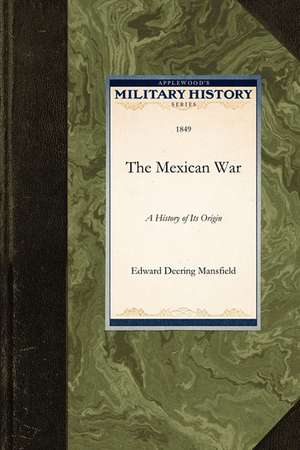 APPLEWOOD'S
MILITARY HISTORY
SERIES

1849

The Mexican War

A History of Its Origin

Edward Deering Mansfield